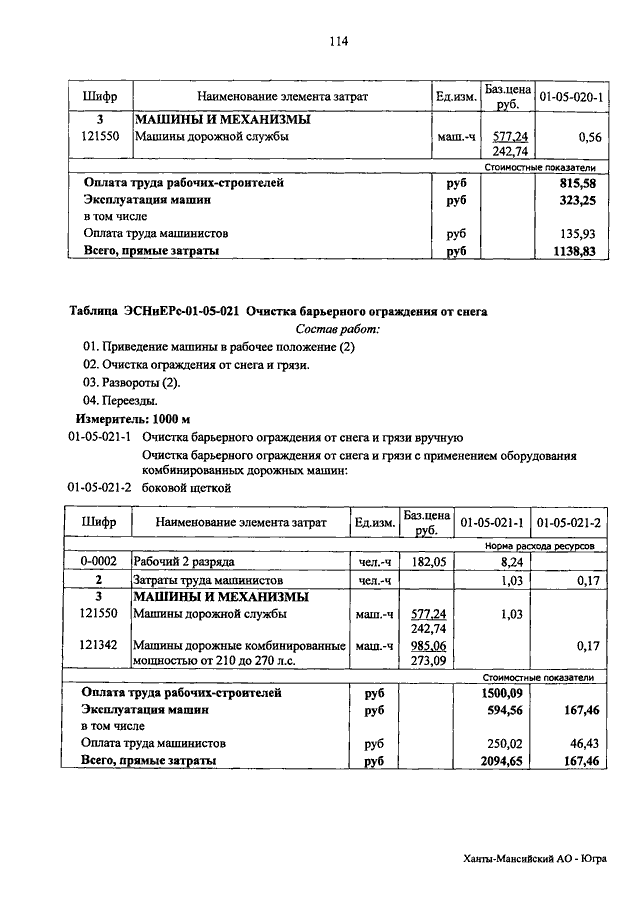 114

| Шифр | Наименование элемента затрат | Ед.изм. | Баз.цена руб. | 01-05-020-1 |
|---|---|---|---|---|
| 3 | МАШИНЫ И МЕХАНИЗМЫ | | | |
| 121550 | Машины дорожной службы | маш.-ч | 577,24 242,74 | 0,56 |
| | | | | Стоимостные показатели |
| Оплата труда рабочих-строителей | | руб | | 815,58 |
| Эксплуатация машин | | руб | | 323,25 |
| в том числе | | | | |
| Оплата труда машинистов | | руб | | 135,93 |
| Всего, прямые затраты | | руб | | 1138,83 |

Таблица ЭСНиЕРс-01-05-021 Очистка барьерного ограждения от снега

Состав работ:

01. Приведение машины в рабочее положение (2)

02. Очистка ограждения от снега и грязи.

03. Развороты (2).

04. Переезды.

Измеритель: 1000 м

01-05-021-1 Очистка барьерного ограждения от снега и грязи вручную

Очистка барьерного ограждения от снега и грязи с применением оборудования комбинированных дорожных машин:

01-05-021-2 боковой щеткой

| Шифр | Наименование элемента затрат | Ед.изм. | Баз.цена руб. | 01-05-021-1 | 01-05-021-2 |
|---|---|---|---|---|---|
| | | | | Норма расхода ресурсов | |
| 0-0002 | Рабочий 2 разряда | чел.-ч | 182,05 | 8,24 | |
| 2 | Затраты труда машинистов | чел.-ч | | 1,03 | 0,17 |
| 3 | МАШИНЫ И МЕХАНИЗМЫ | | | | |
| 121550 | Машины дорожной службы | маш.-ч | 577,24 242,74 | 1,03 | |
| 121342 | Машины дорожные комбинированные мощностью от 210 до 270 л.с. | маш.-ч | 985,06 273,09 | | 0,17 |
| | | | | Стоимостные показатели | |
| Оплата труда рабочих-строителей | | руб | | 1500,09 | |
| Эксплуатация машин | | руб | | 594,56 | 167,46 |
| в том числе | | | | | |
| Оплата труда машинистов | | руб | | 250,02 | 46,43 |
| Всего, прямые затраты | | руб | | 2094,65 | 167,46 |

Ханты-Мансийский АО - Югра